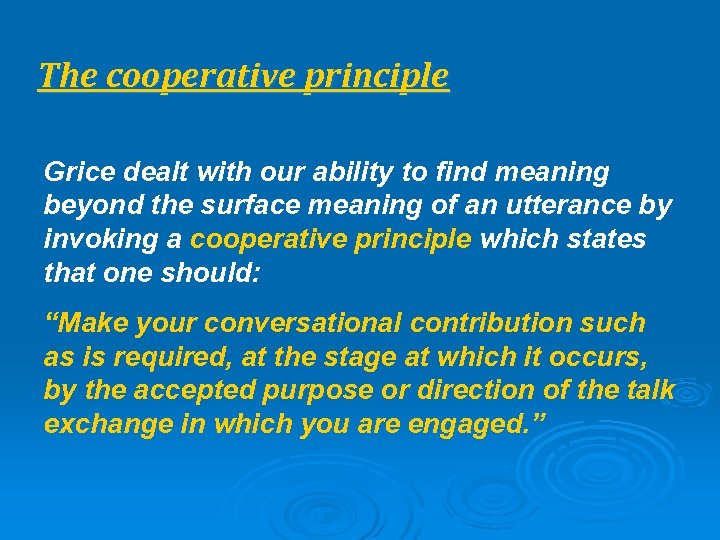 The cooperative principle

Grice dealt with our ability to find meaning beyond the surface meaning of an utterance by invoking a cooperative principle which states that one should:

“Make your conversational contribution such as is required, at the stage at which it occurs, by the accepted purpose or direction of the talk exchange in which you are engaged.”